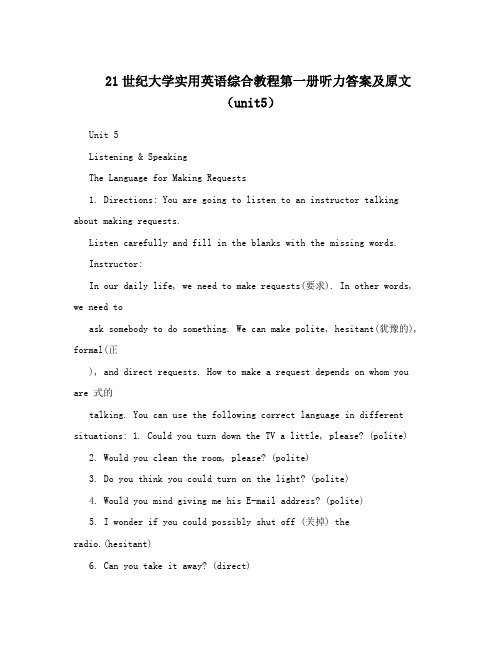 21世纪大学实用英语综合教程第一册听力答案及原文（unit5）

Unit 5

Listening & Speaking

The Language for Making Requests

1. Directions: You are going to listen to an instructor talking about making requests.

Listen carefully and fill in the blanks with the missing words.

Instructor:

In our daily life, we need to make requests(要求). In other words, we need to

ask somebody to do something. We can make polite, hesitant(犹豫的), formal(正

), and direct requests. How to make a request depends on whom you are 式的

talking. You can use the following correct language in different situations: 1. Could you turn down the TV a little, please? (polite)

2. Would you clean the room, please? (polite)

3. Do you think you could turn on the light? (polite)

4. Would you mind giving me his E-mail address? (polite)

5. I wonder if you could possibly shut off (关掉) the radio.(hesitant)

6. Can you take it away? (direct)